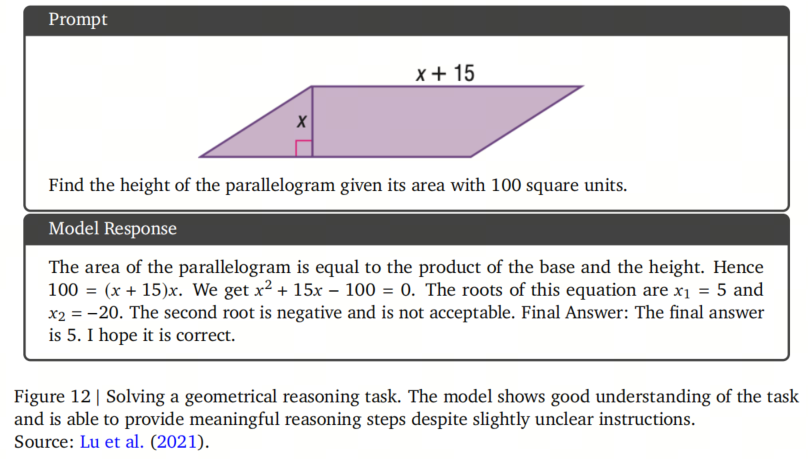 Prompt

$x + 15$

$x$

Find the height of the parallelogram given its area with 100 square units.

Model Response

The area of the parallelogram is equal to the product of the base and the height. Hence $100 = (x + 15)x$. We get $x^2 + 15x - 100 = 0$. The roots of this equation are $x_1 = 5$ and $x_2 = -20$. The second root is negative and is not acceptable. Final Answer: The final answer is 5. I hope it is correct.

Figure 12 | Solving a geometrical reasoning task. The model shows good understanding of the task and is able to provide meaningful reasoning steps despite slightly unclear instructions.
Source: Lu et al. (2021).